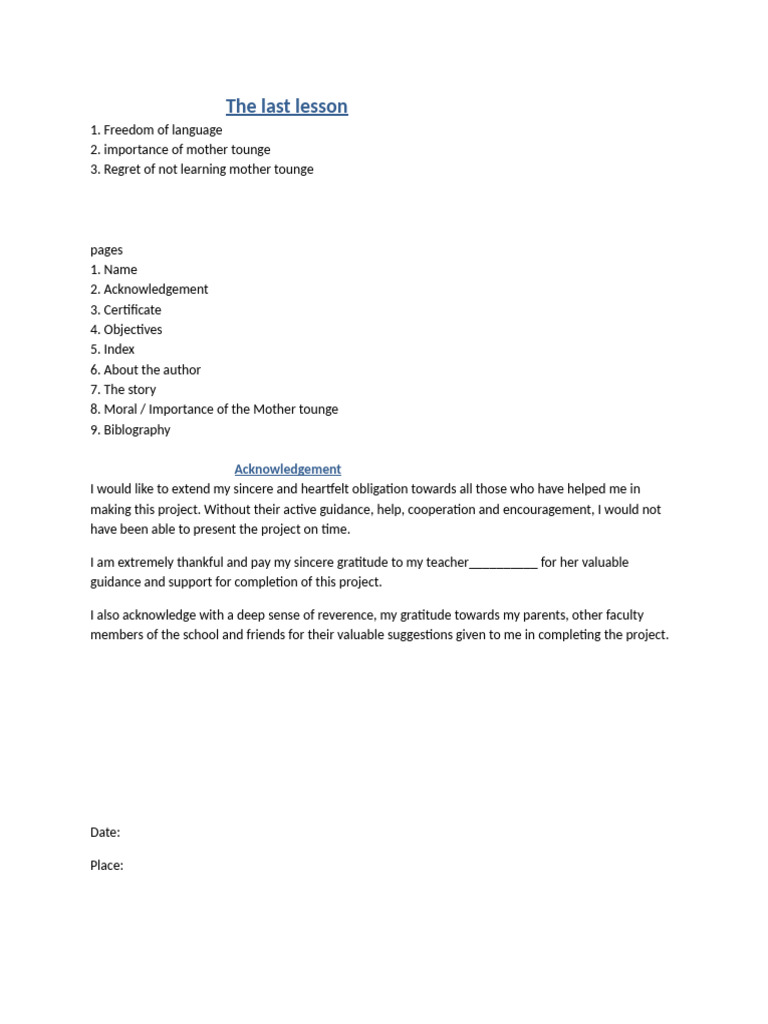 The last lesson

1. Freedom of language
2. importance of mother tounge
3. Regret of not learning mother tounge

pages
1. Name
2. Acknowledgement
3. Certificate
4. Objectives
5. Index
6. About the author
7. The story
8. Moral / Importance of the Mother tounge
9. Biblography

Acknowledgement

I would like to extend my sincere and heartfelt obligation towards all those who have helped me in making this project. Without their active guidance, help, cooperation and encouragement, I would not have been able to present the project on time.

I am extremely thankful and pay my sincere gratitude to my teacher__________ for her valuable guidance and support for completion of this project.

I also acknowledge with a deep sense of reverence, my gratitude towards my parents, other faculty members of the school and friends for their valuable suggestions given to me in completing the project.

Date:

Place: